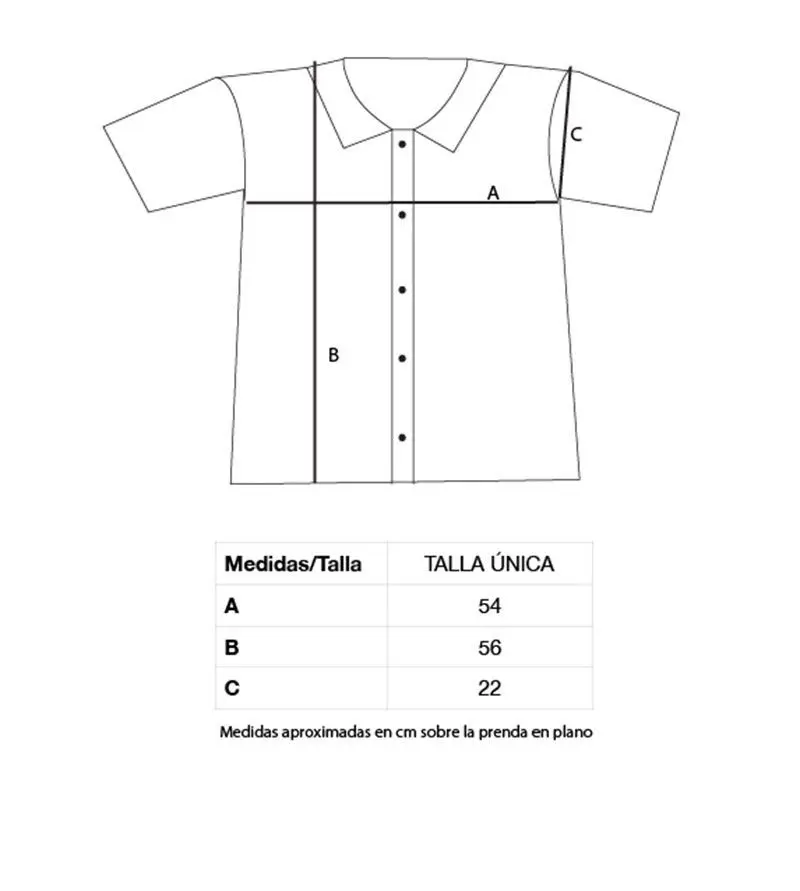 C

A

B

| Medidas/Talla | TALLA ÚNICA |
|---|---|
| A | 54 |
| B | 56 |
| C | 22 |

Medidas aproximadas en cm sobre la prenda en plano